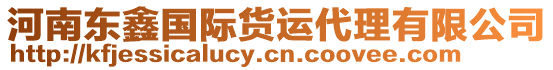 河南东鑫国际货运代理有限公司
http://kfjessicalucy.cn.coovee.com